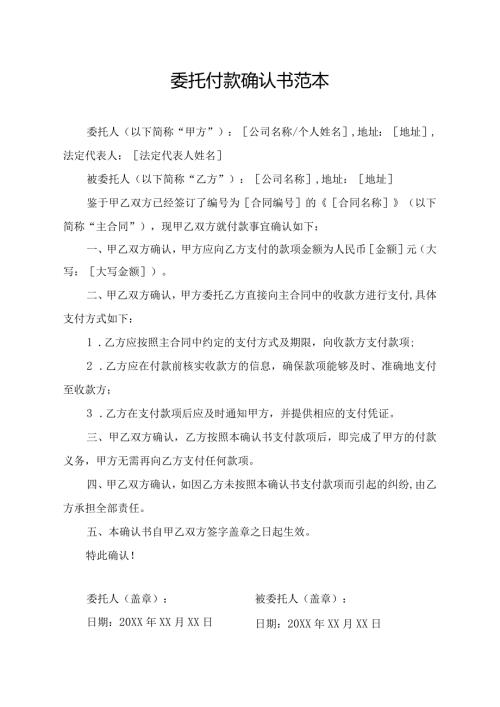 委托付款确认书范本

委托人（以下简称“甲方”）：［公司名称/个人姓名］，地址：［地址］，法定代表人：［法定代表人姓名］

被委托人（以下简称“乙方”）：［公司名称］，地址：［地址］

鉴于甲乙双方已经签订了编号为［合同编号］的《［合同名称］》（以下简称“主合同”），现甲乙双方就付款事宜确认如下：

一、甲乙双方确认，甲方应向乙方支付的款项金额为人民币［金额］元（大写：［大写金额］）。

二、甲乙双方确认，甲方委托乙方直接向主合同中的收款方进行支付，具体支付方式如下：

1．乙方应按照主合同中约定的支付方式及期限，向收款方支付款项；

2．乙方应在付款前核实收款方的信息，确保款项能够及时、准确地支付至收款方；

3．乙方在支付款项后应及时通知甲方，并提供相应的支付凭证。

三、甲乙双方确认，乙方按照本确认书支付款项后，即完成了甲方的付款义务，甲方无需再向乙方支付任何款项。

四、甲乙双方确认，如因乙方未按照本确认书支付款项而引起的纠纷，由乙方承担全部责任。

五、本确认书自甲乙双方签字盖章之日起生效。

特此确认！

委托人（盖章）：

日期：20XX 年 XX 月 XX 日

被委托人（盖章）：

日期：20XX 年 XX 月 XX 日